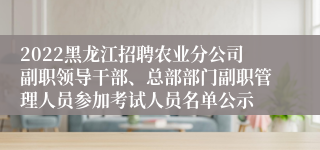 2022黑龙江招聘农业分公司副职领导干部、总部部门副职管理人员参加考试人员名单公示